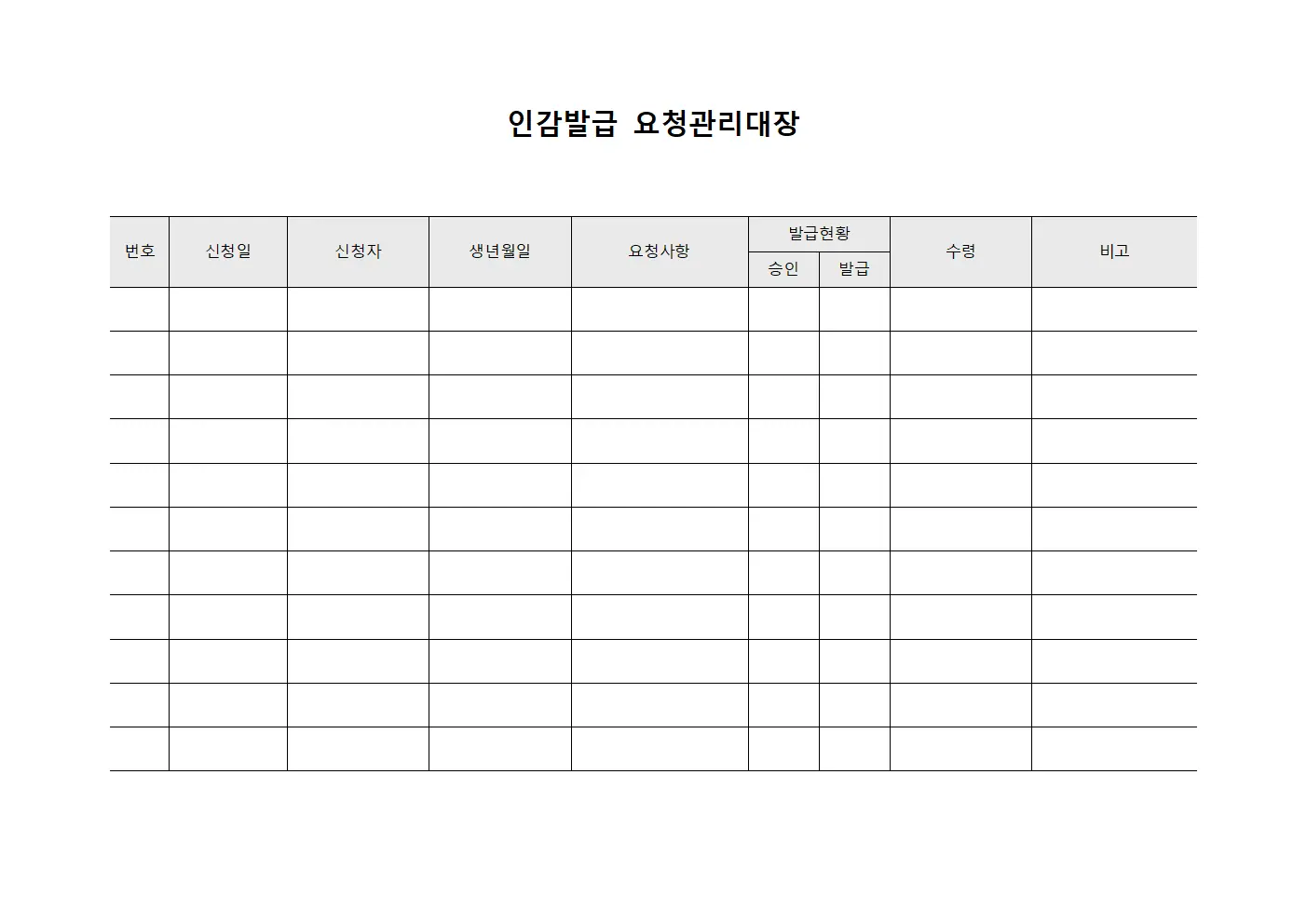 인감발급 요청관리대장

| 번호 | 신청일 | 신청자 | 생년월일 | 요청사항 | 발급현황 | | 수령 | 비고 |
|---|---|---|---|---|---|---|---|---|
| | | | | | 승인 | 발급 | | |
| | | | | | | | | |
| | | | | | | | | |
| | | | | | | | | |
| | | | | | | | | |
| | | | | | | | | |
| | | | | | | | | |
| | | | | | | | | |
| | | | | | | | | |
| | | | | | | | | |
| | | | | | | | | |
| | | | | | | | | |